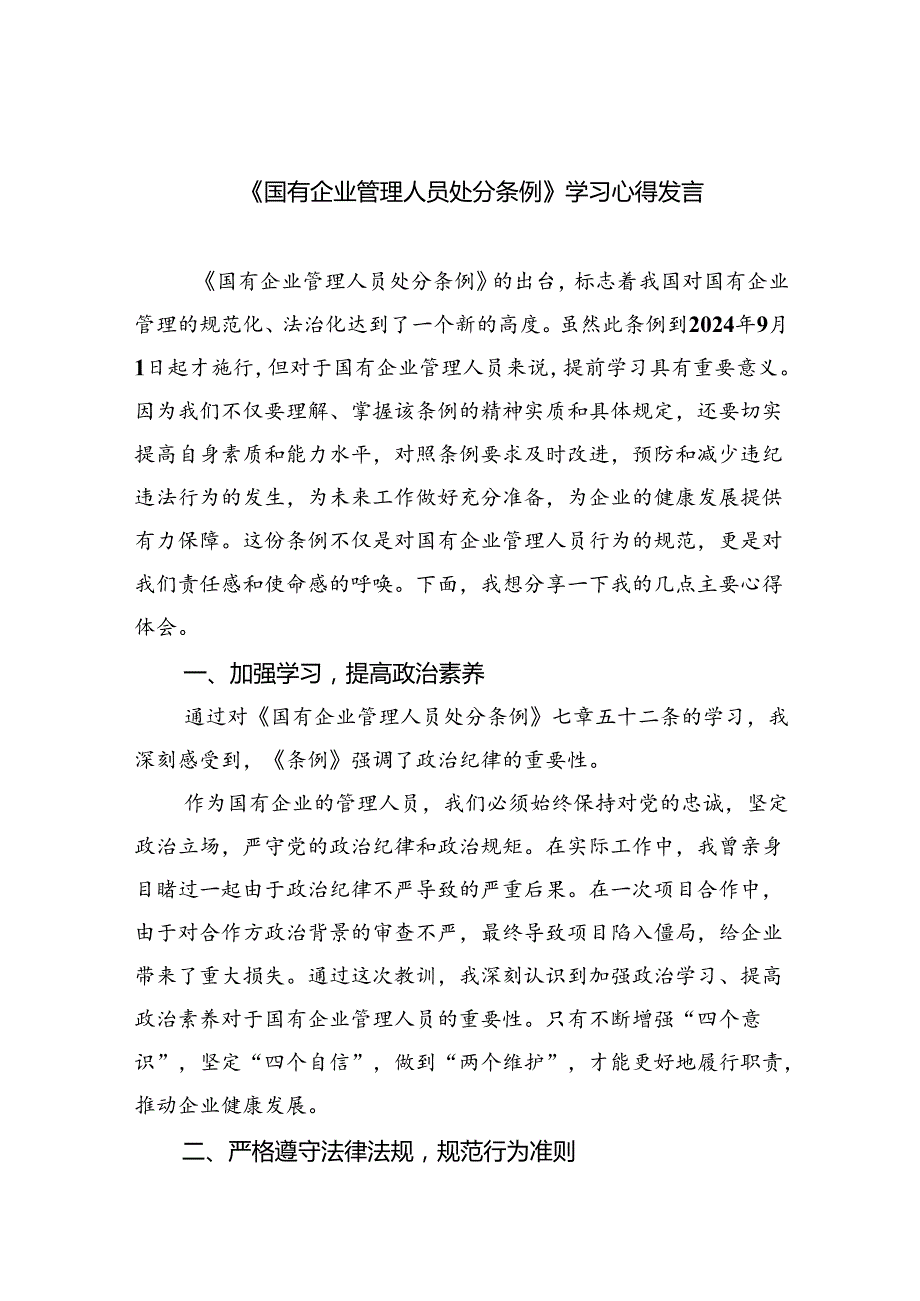 《国有企业管理人员处分条例》学习心得发言

《国有企业管理人员处分条例》的出台，标志着我国对国有企业管理的规范化、法治化达到了一个新的高度。虽然此条例到2024年9月1日起才施行，但对于国有企业管理人员来说，提前学习具有重要意义。因为我们不仅要理解、掌握该条例的精神实质和具体规定，还要切实提高自身素质和能力水平，对照条例要求及时改进，预防和减少违纪违法行为的发生，为未来工作做好充分准备，为企业的健康发展提供有力保障。这份条例不仅是对国有企业管理人员行为的规范，更是对我们责任感和使命感的呼唤。下面，我想分享一下我的几点主要心得体会。

一、加强学习，提高政治素养

通过对《国有企业管理人员处分条例》七章五十二条的学习，我深刻感受到，《条例》强调了政治纪律的重要性。

作为国有企业的管理人员，我们必须始终保持对党的忠诚，坚定政治立场，严守党的政治纪律和政治规矩。在实际工作中，我曾亲身目睹过一起由于政治纪律不严导致的严重后果。在一次项目合作中，由于对合作方政治背景的审查不严，最终导致项目陷入僵局，给企业带来了重大损失。通过这次教训，我深刻认识到加强政治学习、提高政治素养对于国有企业管理人员的重要性。只有不断增强“四个意识”，坚定“四个自信”，做到“两个维护”，才能更好地履行职责，推动企业健康发展。

二、严格遵守法律法规，规范行为准则